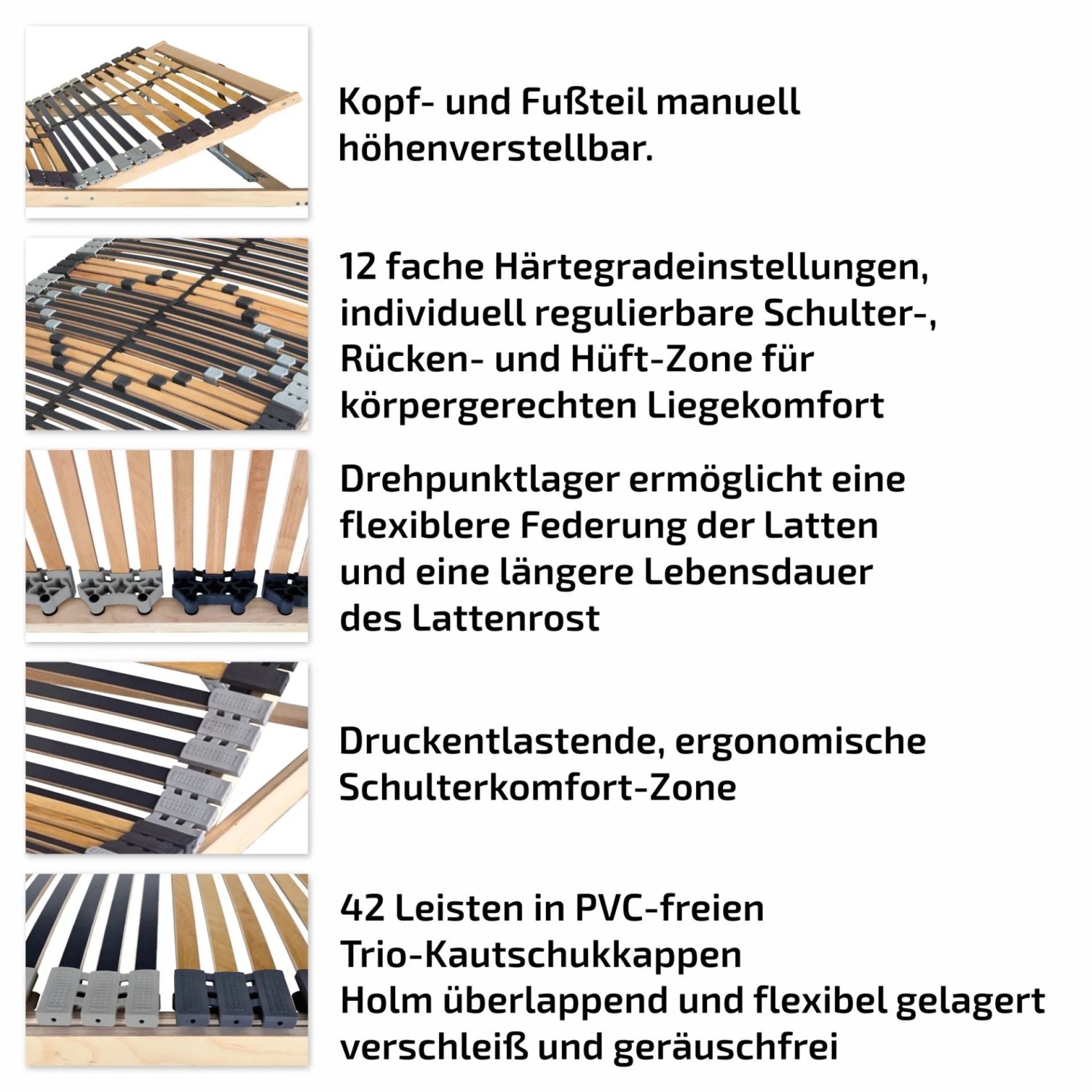 Kopf- und Fußteil manuell höhenverstellbar.

12 fache Härtegradeinstellungen, individuell regulierbare Schulter-, Rücken- und Hüft-Zone für körpergerechten Liegekomfort

Drehpunktlager ermöglicht eine flexiblere Federung der Latten und eine längere Lebensdauer des Lattenrost

Druckentlastende, ergonomische Schulterkomfort-Zone

42 Leisten in PVC-freien Trio-Kautschukkappen
Holm überlappend und flexibel gelagert verschleiß und geräuschfrei